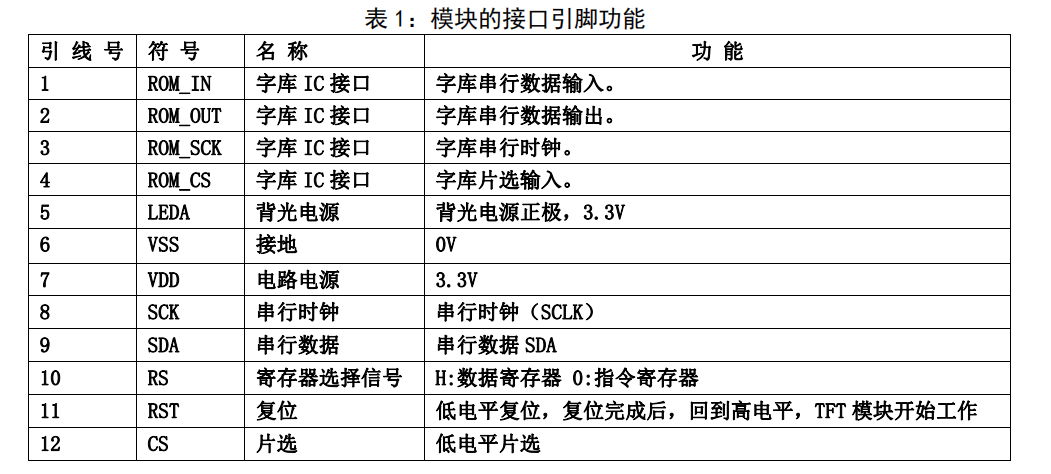 表1：模块的接口引脚功能

| 引线号 | 符号 | 名称 | 功能 |
|---|---|---|---|
| 1 | ROM_IN | 字库IC接口 | 字库串行数据输入。 |
| 2 | ROM_OUT | 字库IC接口 | 字库串行数据输出。 |
| 3 | ROM_SCK | 字库IC接口 | 字库串行时钟。 |
| 4 | ROM_CS | 字库IC接口 | 字库片选输入。 |
| 5 | LEDA | 背光电源 | 背光电源正极，3.3V |
| 6 | VSS | 接地 | 0V |
| 7 | VDD | 电路电源 | 3.3V |
| 8 | SCK | 串行时钟 | 串行时钟（SCLK） |
| 9 | SDA | 串行数据 | 串行数据SDA |
| 10 | RS | 寄存器选择信号 | H:数据寄存器 0:指令寄存器 |
| 11 | RST | 复位 | 低电平复位，复位完成后，回到高电平，TFT模块开始工作 |
| 12 | CS | 片选 | 低电平片选 |